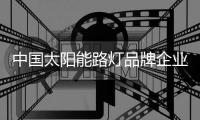 中国太阳能路灯品牌企业